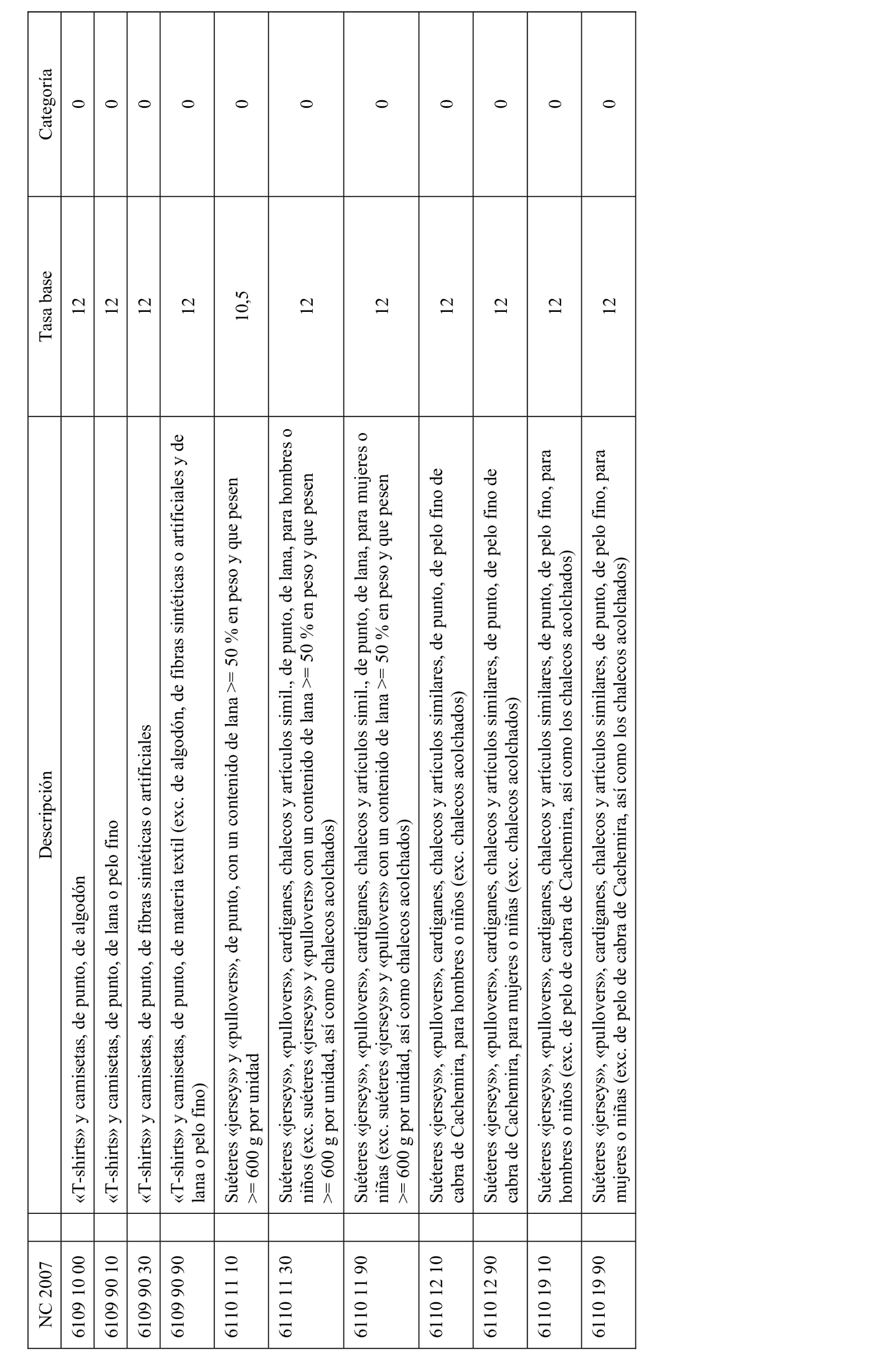 | NC 2007 | Descripción | Tasa base | Categoría |
|---|---|---|---|
| 6109 10 00 | «T-shirts» y camisetas, de punto, de algodón | 12 | 0 |
| 6109 90 10 | «T-shirts» y camisetas, de punto, de lana o pelo fino | 12 | 0 |
| 6109 90 30 | «T-shirts» y camisetas, de punto, de fibras sintéticas o artificiales | 12 | 0 |
| 6109 90 90 | «T-shirts» y camisetas, de punto, de materia textil (exc. de algodón, de fibras sintéticas o artificiales y de lana o pelo fino) | 12 | 0 |
| 6110 11 10 | Suéteres «jerseys» y «pullovers», de punto, con un contenido de lana >= 50 % en peso y que pesen >= 600 g por unidad | 10,5 | 0 |
| 6110 11 30 | Suéteres «jerseys», «pullovers», cardiganes, chalecos y artículos simil., de punto, de lana, para hombres o niños (exc. suéteres «jerseys» y «pullovers» con un contenido de lana >= 50 % en peso y que pesen >= 600 g por unidad, así como chalecos acolchados) | 12 | 0 |
| 6110 11 90 | Suéteres «jerseys», «pullovers», cardiganes, chalecos y artículos simil., de punto, de lana, para mujeres o niñas (exc. suéteres «jerseys» y «pullovers» con un contenido de lana >= 50 % en peso y que pesen >= 600 g por unidad, así como chalecos acolchados) | 12 | 0 |
| 6110 12 10 | Suéteres «jerseys», «pullovers», cardiganes, chalecos y artículos similares, de punto, de pelo fino de cabra de Cachemira, para hombres o niños (exc. chalecos acolchados) | 12 | 0 |
| 6110 12 90 | Suéteres «jerseys», «pullovers», cardiganes, chalecos y artículos similares, de punto, de pelo fino de cabra de Cachemira, para mujeres o niñas (exc. chalecos acolchados) | 12 | 0 |
| 6110 19 10 | Suéteres «jerseys», «pullovers», cardiganes, chalecos y artículos similares, de punto, de pelo fino, para hombres o niños (exc. de pelo de cabra de Cachemira, así como los chalecos acolchados) | 12 | 0 |
| 6110 19 90 | Suéteres «jerseys», «pullovers», cardiganes, chalecos y artículos similares, de punto, de pelo fino, para mujeres o niñas (exc. de pelo de cabra de Cachemira, así como los chalecos acolchados) | 12 | 0 |